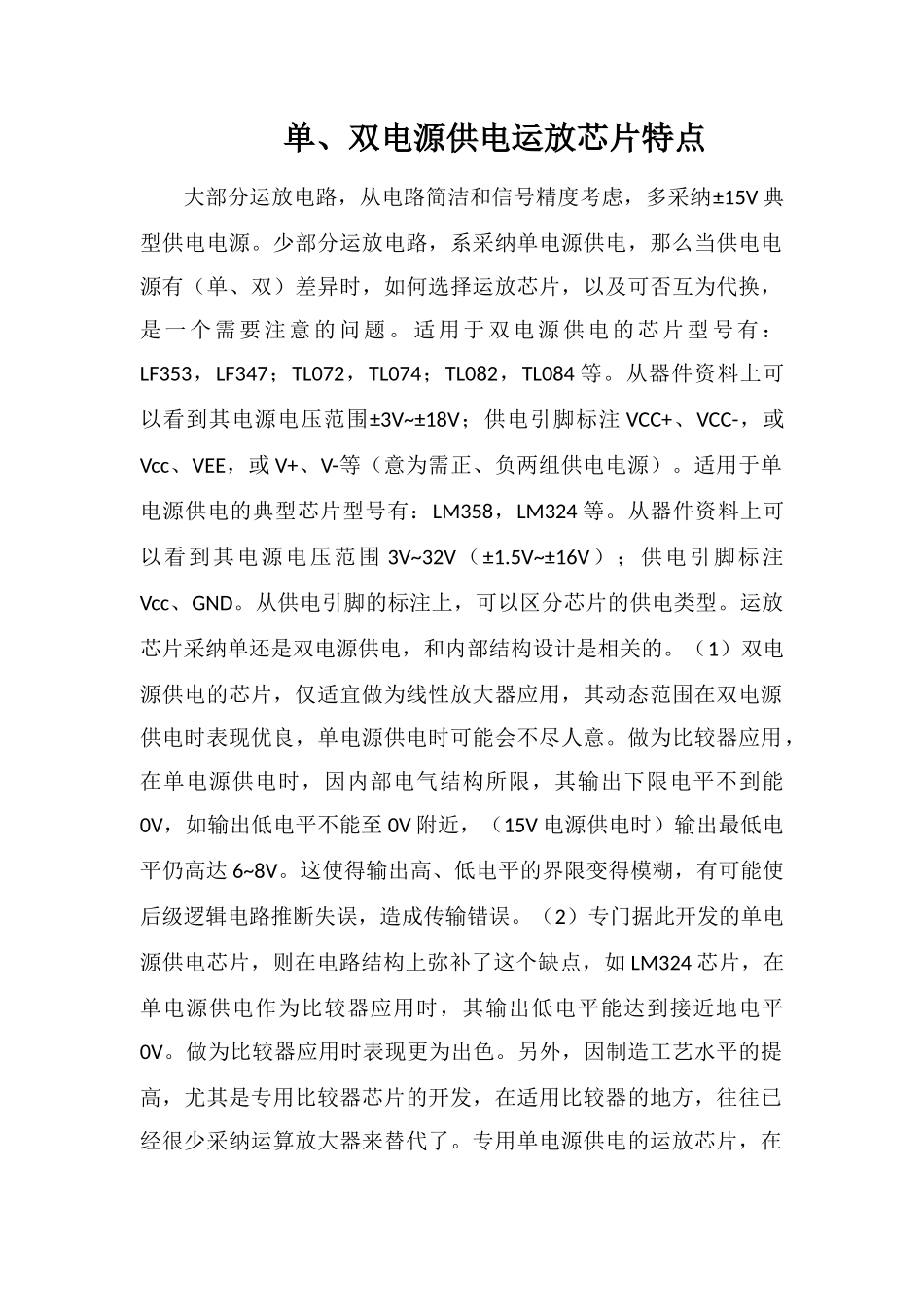 单、双电源供电运放芯片特点

大部分运放电路，从电路简洁和信号精度考虑，多采纳±15V 典型供电电源。少部分运放电路，系采纳单电源供电，那么当供电电源有（单、双）差异时，如何选择运放芯片，以及可否互为代换，是一个需要注意的问题。适用于双电源供电的芯片型号有：LF353，LF347；TL072，TL074；TL082，TL084 等。从器件资料上可以看到其电源电压范围±3V~±18V；供电引脚标注 VCC+、VCC-，或 Vcc、VEE，或 V+、V-等（意为需正、负两组供电电源）。适用于单电源供电的典型芯片型号有：LM358，LM324 等。从器件资料上可以看到其电源电压范围 3V~32V（±1.5V~±16V）；供电引脚标注 Vcc、GND。从供电引脚的标注上，可以区分芯片的供电类型。运放芯片采纳单还是双电源供电，和内部结构设计是相关的。（1）双电源供电的芯片，仅适宜做为线性放大器应用，其动态范围在双电源供电时表现优良，单电源供电时可能会不尽人意。做为比较器应用，在单电源供电时，因内部电气结构所限，其输出下限电平不到能 0V，如输出低电平不能至 0V 附近，（15V 电源供电时）输出最低电平仍高达 6~8V。这使得输出高、低电平的界限变得模糊，有可能使后级逻辑电路推断失误，造成传输错误。（2）专门据此开发的单电源供电芯片，则在电路结构上弥补了这个缺点，如 LM324 芯片，在单电源供电作为比较器应用时，其输出低电平能达到接近地电平 0V。做为比较器应用时表现更为出色。另外，因制造工艺水平的提高，尤其是专用比较器芯片的开发，在适用比较器的地方，往往已经很少采纳运算放大器来替代了。专用单电源供电的运放芯片，在